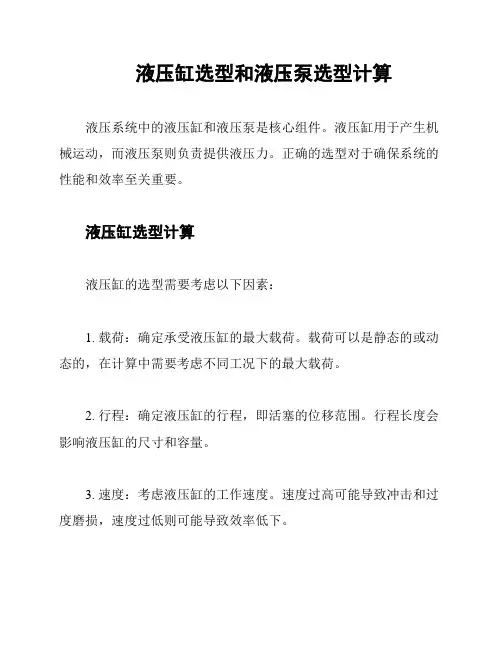 液压缸选型和液压泵选型计算

液压系统中的液压缸和液压泵是核心组件。液压缸用于产生机械运动，而液压泵则负责提供液压力。正确的选型对于确保系统的性能和效率至关重要。

液压缸选型计算

液压缸的选型需要考虑以下因素：

1. 载荷：确定承受液压缸的最大载荷。载荷可以是静态的或动态的，在计算中需要考虑不同工况下的最大载荷。

2. 行程：确定液压缸的行程，即活塞的位移范围。行程长度会影响液压缸的尺寸和容量。

3. 速度：考虑液压缸的工作速度。速度过高可能导致冲击和过度磨损，速度过低则可能导致效率低下。